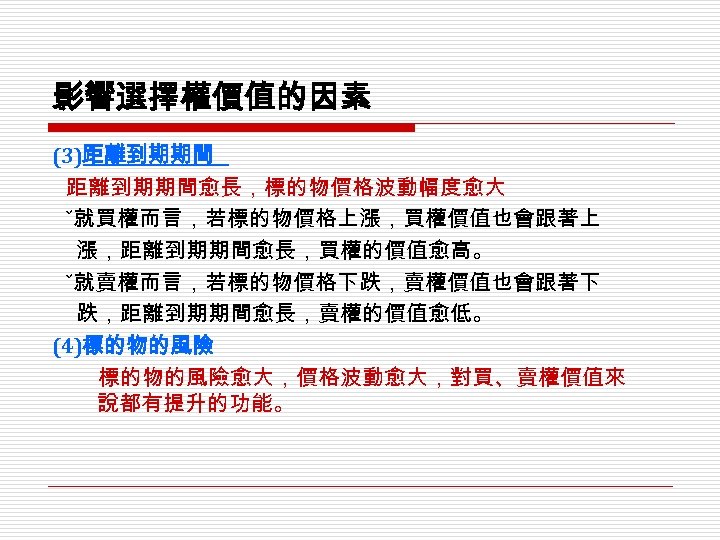 影響選擇權價值的因素

(3)距離到期期間

距離到期期間愈長，標的物價格波動幅度愈大

ˇ就買權而言，若標的物價格上漲，買權價值也會跟著上漲，距離到期期間愈長，買權的價值愈高。

ˇ就賣權而言，若標的物價格下跌，賣權價值也會跟著下跌，距離到期期間愈長，賣權的價值愈低。

(4)標的物的風險

標的物的風險愈大，價格波動愈大，對買、賣權價值來說都有提升的功能。